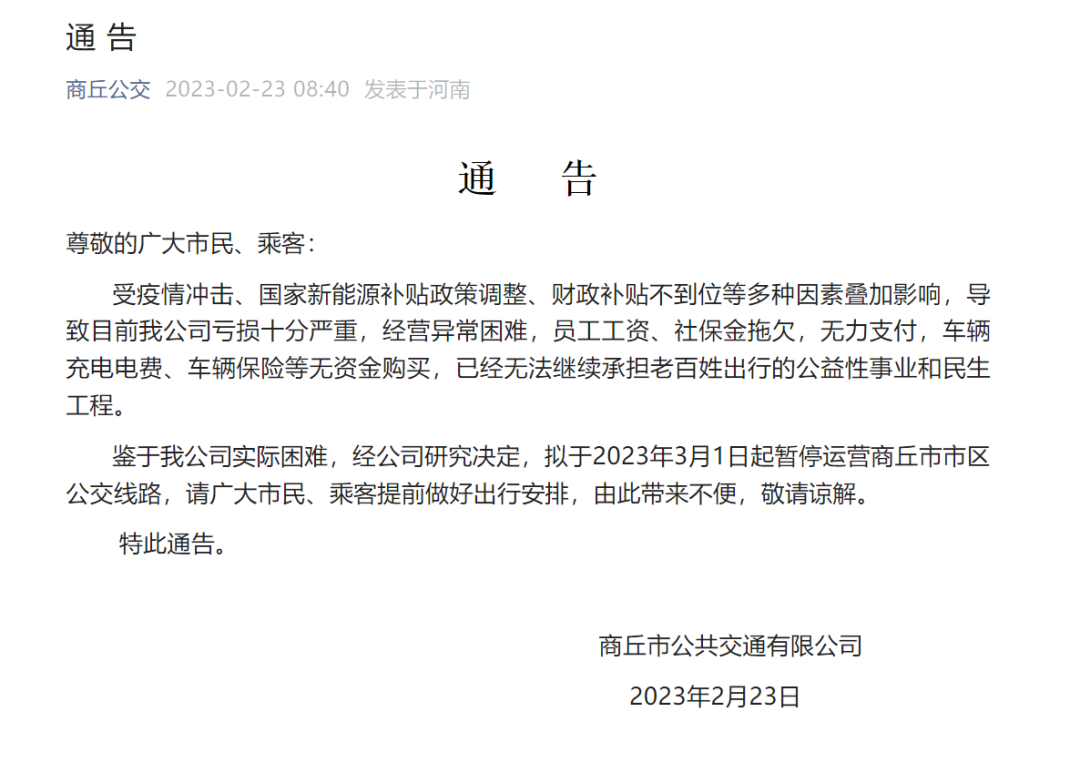 通 告

商丘公交 2023-02-23 08:40 发表于河南

通 告

尊敬的广大市民、乘客：

受疫情冲击、国家新能源补贴政策调整、财政补贴不到位等多种因素叠加影响，导致目前我公司亏损十分严重，经营异常困难，员工工资、社保金拖欠，无力支付，车辆充电电费、车辆保险等无资金购买，已经无法继续承担老百姓出行的公益性事业和民生工程。

鉴于我公司实际困难，经公司研究决定，拟于2023年3月1日起暂停运营商丘市市区公交线路，请广大市民、乘客提前做好出行安排，由此带来不便，敬请谅解。

特此通告。

商丘市公共交通有限公司

2023年2月23日